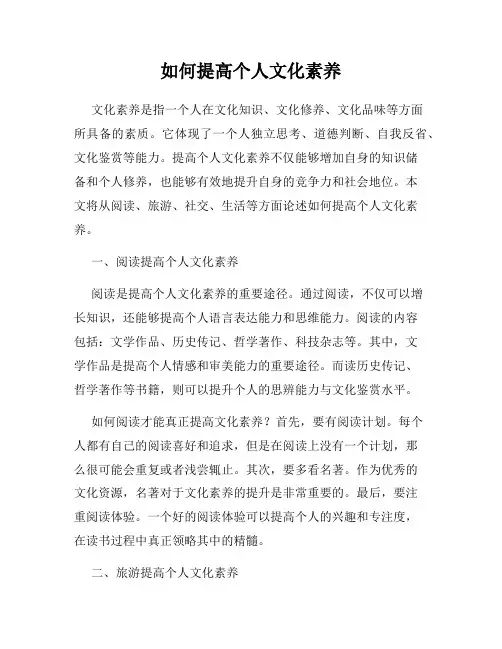 如何提高个人文化素养

文化素养是指一个人在文化知识、文化修养、文化品味等方面所具备的素质。它体现了一个人独立思考、道德判断、自我反省、文化鉴赏等能力。提高个人文化素养不仅能够增加自身的知识储备和个人修养，也能够有效地提升自身的竞争力和社会地位。本文将从阅读、旅游、社交、生活等方面论述如何提高个人文化素养。

一、阅读提高个人文化素养

阅读是提高个人文化素养的重要途径。通过阅读，不仅可以增长知识，还能够提高个人语言表达能力和思维能力。阅读的内容包括：文学作品、历史传记、哲学著作、科技杂志等。其中，文学作品是提高个人情感和审美能力的重要途径。而读历史传记、哲学著作等书籍，则可以提升个人的思辨能力与文化鉴赏水平。

如何阅读才能真正提高文化素养？首先，要有阅读计划。每个人都有自己的阅读喜好和追求，但是在阅读上没有一个计划，那么很可能会重复或者浅尝辄止。其次，要多看名著。作为优秀的文化资源，名著对于文化素养的提升是非常重要的。最后，要注重阅读体验。一个好的阅读体验可以提高个人的兴趣和专注度，在读书过程中真正领略其中的精髓。

二、旅游提高个人文化素养